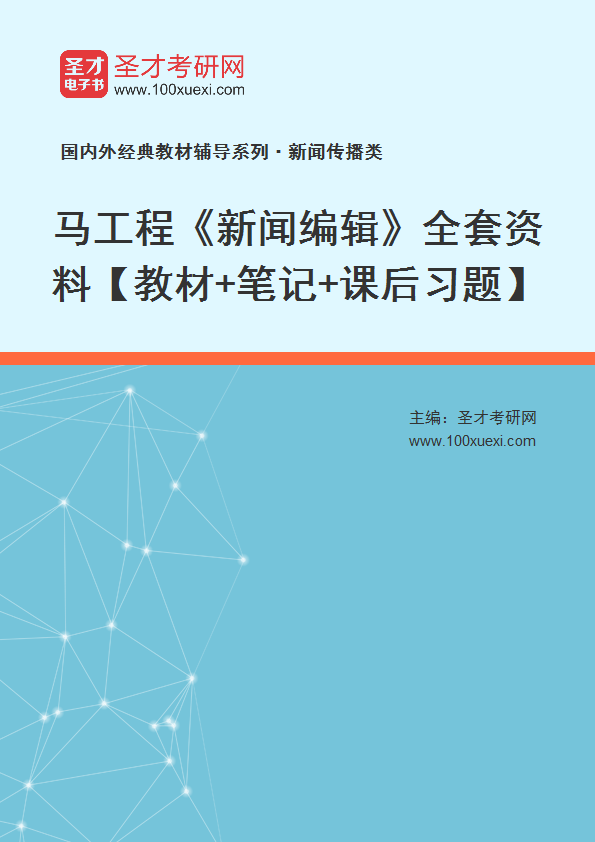 圣才
电子书
圣才考研网
www.100xuexi.com

国内外经典教材辅导系列 · 新闻传播类

马工程《新闻编辑》全套资料【教材+笔记+课后习题】

主编：圣才考研网
www.100xuexi.com